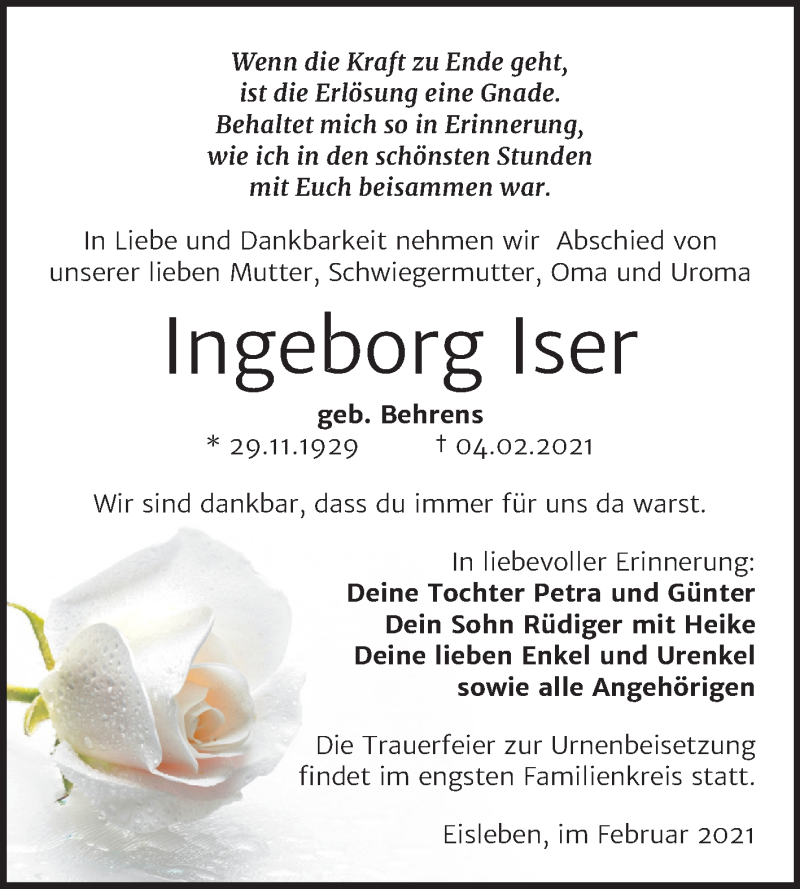 Wenn die Kraft zu Ende geht,
ist die Erlösung eine Gnade.
Behaltet mich so in Erinnerung,
wie ich in den schönsten Stunden
mit Euch beisammen war.

In Liebe und Dankbarkeit nehmen wir Abschied von unserer lieben Mutter, Schwiegermutter, Oma und Uroma

Ingeborg Iser

geb. Behrens
* 29.11.1929 † 04.02.2021

Wir sind dankbar, dass du immer für uns da warst.

In liebevoller Erinnerung:
Deine Tochter Petra und Günter
Dein Sohn Rüdiger mit Heike
Deine lieben Enkel und Urenkel
sowie alle Angehörigen

Die Trauerfeier zur Urnenbeisetzung findet im engsten Familienkreis statt.

Eisleben, im Februar 2021